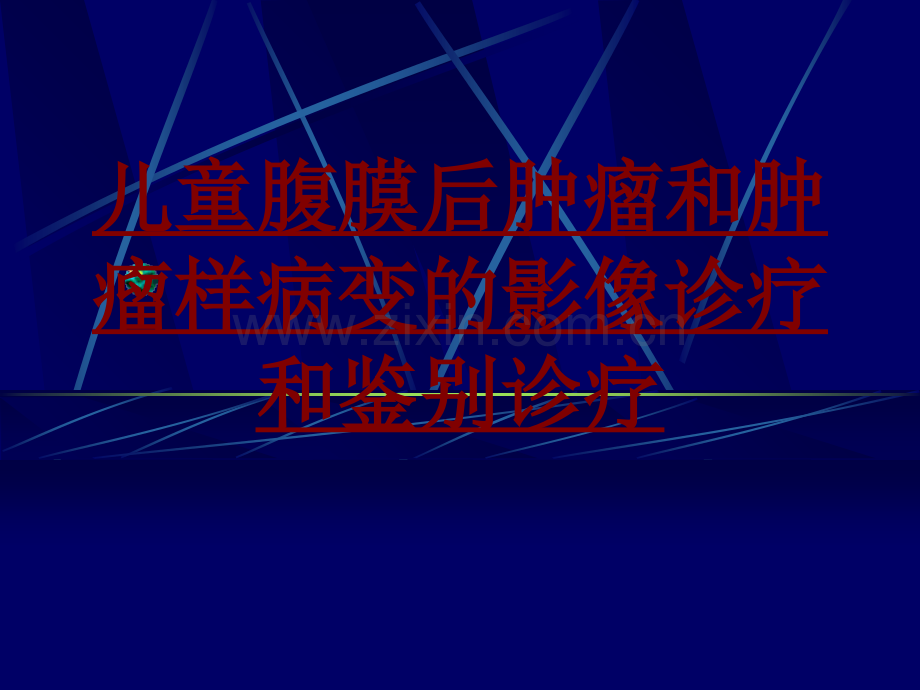 儿童腹膜后肿瘤和肿瘤样病变的影像诊疗和鉴别诊疗

www.zixin.com.cn